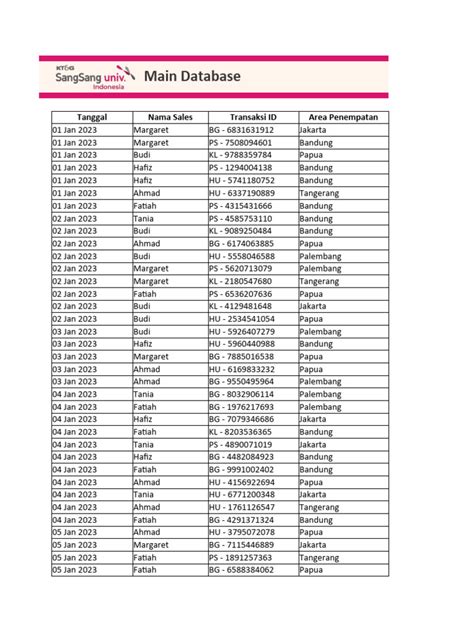 KT&G SangSang univ. Indonesia

Main Database

| Tanggal | Nama Sales | Transaksi ID | Area Penempatan |
|---|---|---|---|
| 01 Jan 2023 | Margaret | BG - 6831631912 | Jakarta |
| 01 Jan 2023 | Margaret | PS - 7508094601 | Bandung |
| 01 Jan 2023 | Budi | KL - 9788359784 | Papua |
| 01 Jan 2023 | Hafiz | PS - 1294004138 | Bandung |
| 01 Jan 2023 | Hafiz | HU - 5741180752 | Bandung |
| 01 Jan 2023 | Ahmad | HU - 6337190889 | Tangerang |
| 01 Jan 2023 | Fatiah | PS - 4315431666 | Bandung |
| 02 Jan 2023 | Tania | PS - 4585753110 | Bandung |
| 02 Jan 2023 | Budi | KL - 9089250484 | Bandung |
| 02 Jan 2023 | Ahmad | BG - 6174063885 | Papua |
| 02 Jan 2023 | Budi | HU - 5558046588 | Palembang |
| 02 Jan 2023 | Margaret | PS - 5620713079 | Palembang |
| 02 Jan 2023 | Margaret | KL - 2180547680 | Tangerang |
| 02 Jan 2023 | Fatiah | PS - 6536207636 | Papua |
| 02 Jan 2023 | Budi | KL - 4129481648 | Jakarta |
| 02 Jan 2023 | Budi | HU - 2534541054 | Papua |
| 03 Jan 2023 | Budi | HU - 5926407279 | Palembang |
| 03 Jan 2023 | Hafiz | HU - 5960440988 | Bandung |
| 03 Jan 2023 | Margaret | BG - 7885016538 | Papua |
| 03 Jan 2023 | Ahmad | HU - 6169833232 | Papua |
| 03 Jan 2023 | Ahmad | BG - 9550495964 | Palembang |
| 04 Jan 2023 | Tania | BG - 8032906114 | Palembang |
| 04 Jan 2023 | Fatiah | BG - 1976217693 | Palembang |
| 04 Jan 2023 | Hafiz | BG - 7079346686 | Jakarta |
| 04 Jan 2023 | Fatiah | KL - 8203536365 | Bandung |
| 04 Jan 2023 | Tania | PS - 4890071019 | Jakarta |
| 04 Jan 2023 | Hafiz | BG - 4482084923 | Bandung |
| 04 Jan 2023 | Fatiah | BG - 9991002402 | Bandung |
| 04 Jan 2023 | Ahmad | HU - 4156922694 | Papua |
| 04 Jan 2023 | Tania | HU - 6771200348 | Jakarta |
| 04 Jan 2023 | Ahmad | HU - 1761126547 | Tangerang |
| 04 Jan 2023 | Fatiah | BG - 4291371324 | Bandung |
| 05 Jan 2023 | Ahmad | HU - 3795072078 | Papua |
| 05 Jan 2023 | Margaret | BG - 7115446889 | Jakarta |
| 05 Jan 2023 | Fatiah | PS - 1891257363 | Tangerang |
| 05 Jan 2023 | Fatiah | BG - 6588384062 | Papua |